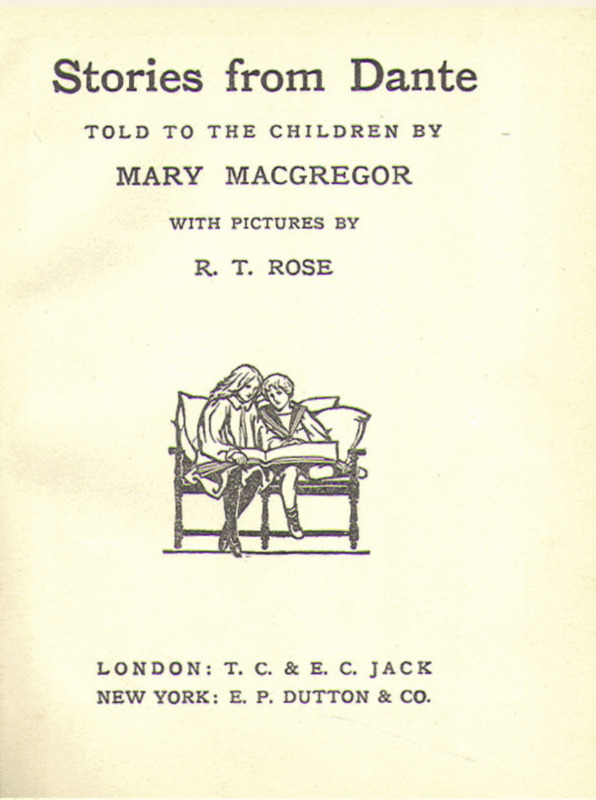 Stories from Dante

TOLD TO THE CHILDREN BY

MARY MACGREGOR

WITH PICTURES BY

R. T. ROSE

LONDON: T. C. & E. C. JACK
NEW YORK: E. P. DUTTON & CO.